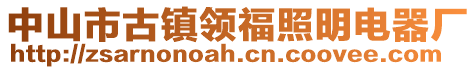 中山市古镇领福照明电器厂
http://zsarnonoah.cn.coovee.com